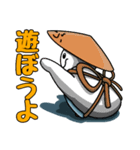 遊ぼうよ